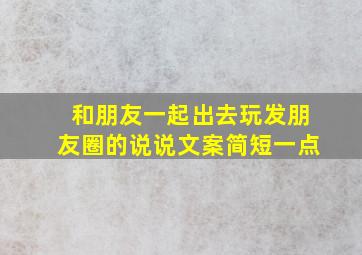 和朋友一起出去玩发朋友圈的说说文案简短一点